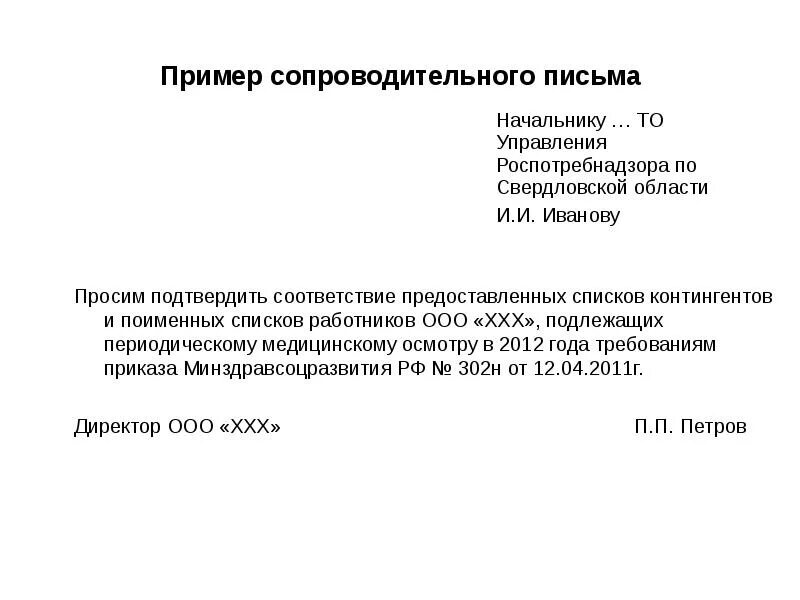 Пример сопроводительного письма

Начальнику … ТО Управления Роспотребнадзора по Свердловской области

И.И. Иванову

Просим подтвердить соответствие предоставленных списков контингентов и поименных списков работников ООО «ХХХ», подлежащих периодическому медицинскому осмотру в 2012 года требованиям приказа Минздравсоцразвития РФ № 302н от 12.04.2011г.

Директор ООО «ХХХ» П.П. Петров